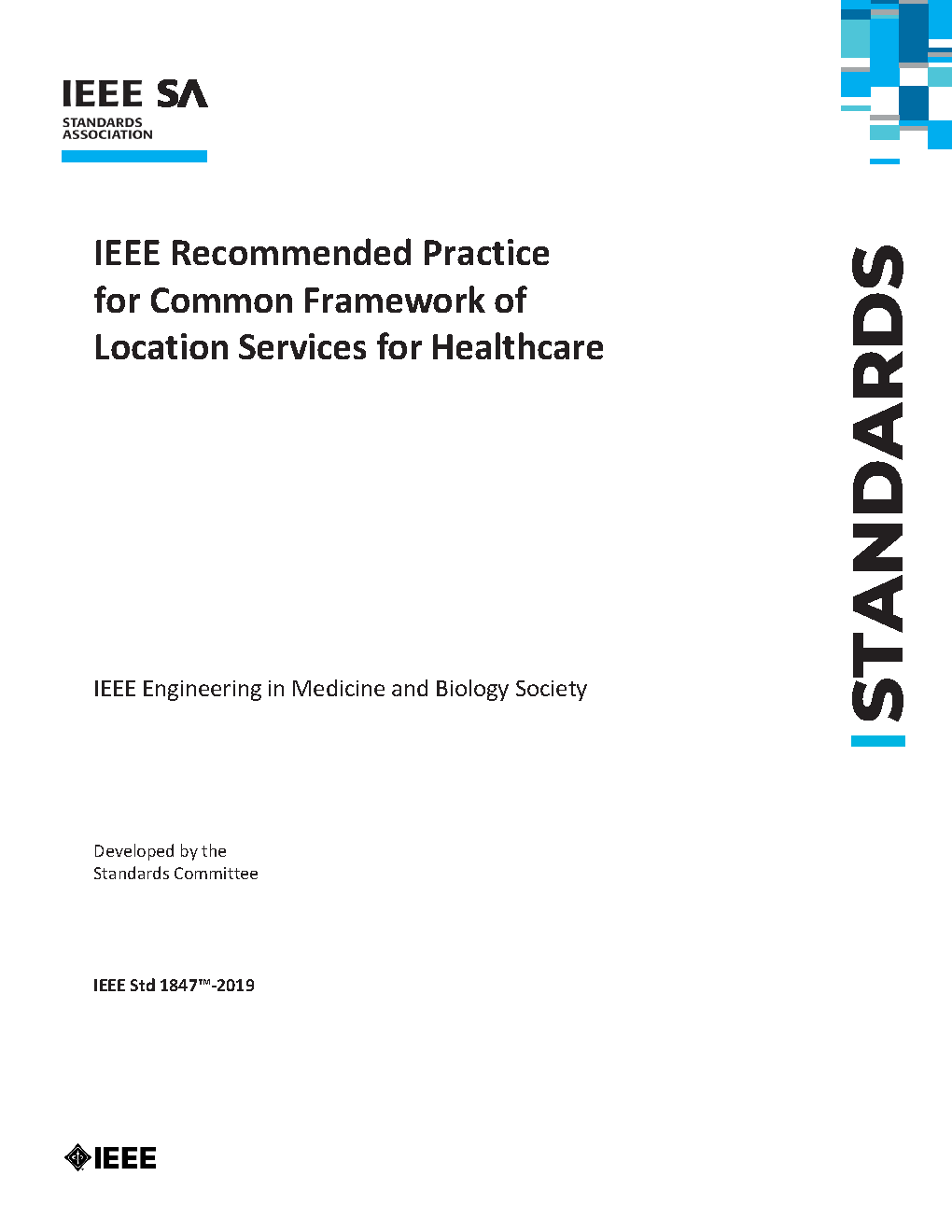 IEEE SA
STANDARDS ASSOCIATION

IEEE Recommended Practice for Common Framework of Location Services for Healthcare

STANDARDS

IEEE Engineering in Medicine and Biology Society

Developed by the
Standards Committee

IEEE Std 1847™-2019

IEEE